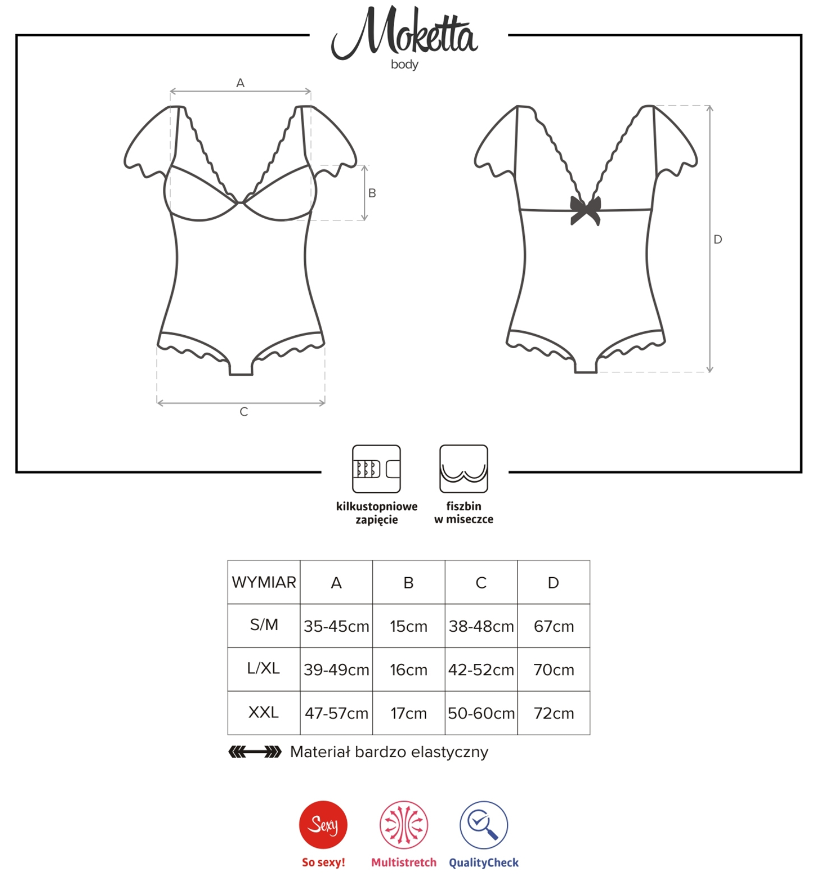 Moketta
body

A
B
C
D

kilkustopniowe zapięcie

fiszbin w miseczce

| WYMIAR | A | B | C | D |
|---|---|---|---|---|
| S/M | 35-45cm | 15cm | 38-48cm | 67cm |
| L/XL | 39-49cm | 16cm | 42-52cm | 70cm |
| XXL | 47-57cm | 17cm | 50-60cm | 72cm |

Materiał bardzo elastyczny

Sexy
So sexy!
Multistretch
QualityCheck